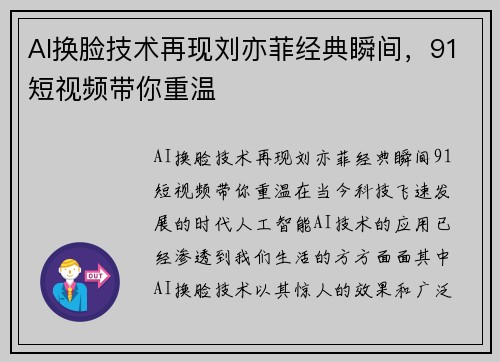 AI换脸技术再现刘亦菲经典瞬间，91短视频带你重温

AI换脸技术再现刘亦菲经典瞬间91短视频带你重温在当今科技飞速发展的时代人工智能AI技术的应用已经渗透到我们生活的方方面面其中AI换脸技术以其惊人的效果和广泛

OUT